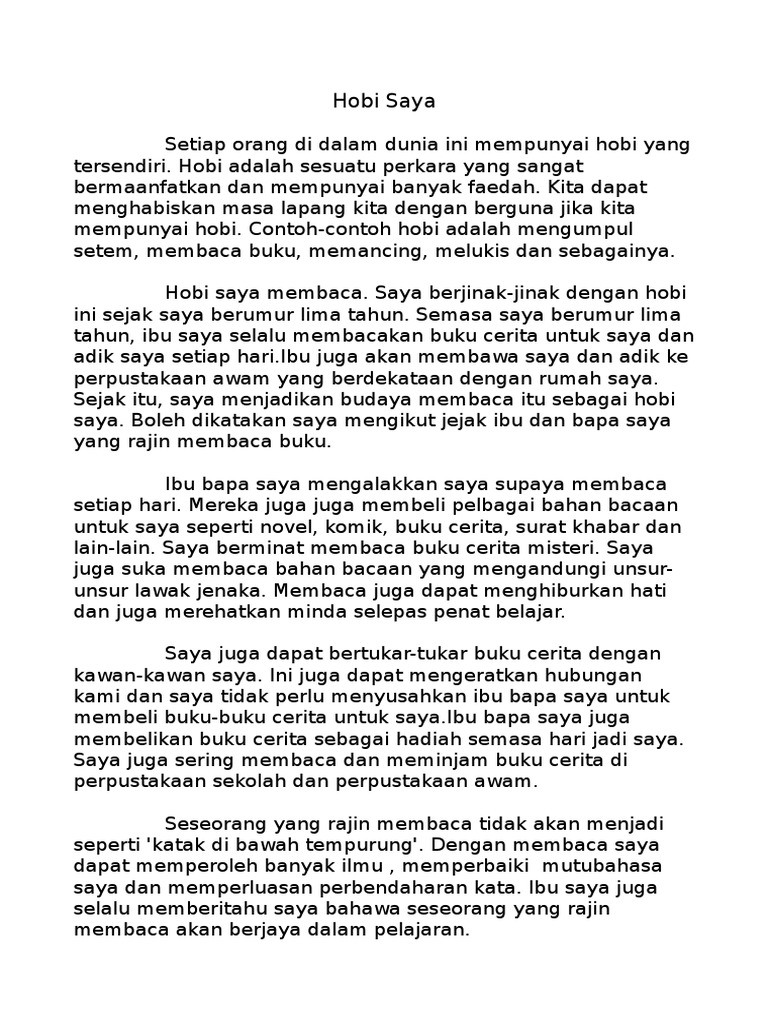 Hobi Saya

Setiap orang di dalam dunia ini mempunyai hobi yang tersendiri. Hobi adalah sesuatu perkara yang sangat bermaanfatkan dan mempunyai banyak faedah. Kita dapat menghabiskan masa lapang kita dengan berguna jika kita mempunyai hobi. Contoh-contoh hobi adalah mengumpul setem, membaca buku, memancing, melukis dan sebagainya.

Hobi saya membaca. Saya berjinak-jinak dengan hobi ini sejak saya berumur lima tahun. Semasa saya berumur lima tahun, ibu saya selalu membacakan buku cerita untuk saya dan adik saya setiap hari.Ibu juga akan membawa saya dan adik ke perpustakaan awam yang berdekataan dengan rumah saya. Sejak itu, saya menjadikan budaya membaca itu sebagai hobi saya. Boleh dikatakan saya mengikut jejak ibu dan bapa saya yang rajin membaca buku.

Ibu bapa saya mengalakkan saya supaya membaca setiap hari. Mereka juga juga membeli pelbagai bahan bacaan untuk saya seperti novel, komik, buku cerita, surat khabar dan lain-lain. Saya berminat membaca buku cerita misteri. Saya juga suka membaca bahan bacaan yang mengandungi unsur-unsur lawak jenaka. Membaca juga dapat menghiburkan hati dan juga merehatkan minda selepas penat belajar.

Saya juga dapat bertukar-tukar buku cerita dengan kawan-kawan saya. Ini juga dapat mengeratkan hubungan kami dan saya tidak perlu menyusahkan ibu bapa saya untuk membeli buku-buku cerita untuk saya.Ibu bapa saya juga membelikan buku cerita sebagai hadiah semasa hari jadi saya. Saya juga sering membaca dan meminjam buku cerita di perpustakaan sekolah dan perpustakaan awam.

Seseorang yang rajin membaca tidak akan menjadi seperti 'katak di bawah tempurung'. Dengan membaca saya dapat memperoleh banyak ilmu , memperbaiki mutubahasa saya dan memperluasan perbendaharan kata. Ibu saya juga selalu memberitahu saya bahawa seseorang yang rajin membaca akan berjaya dalam pelajaran.